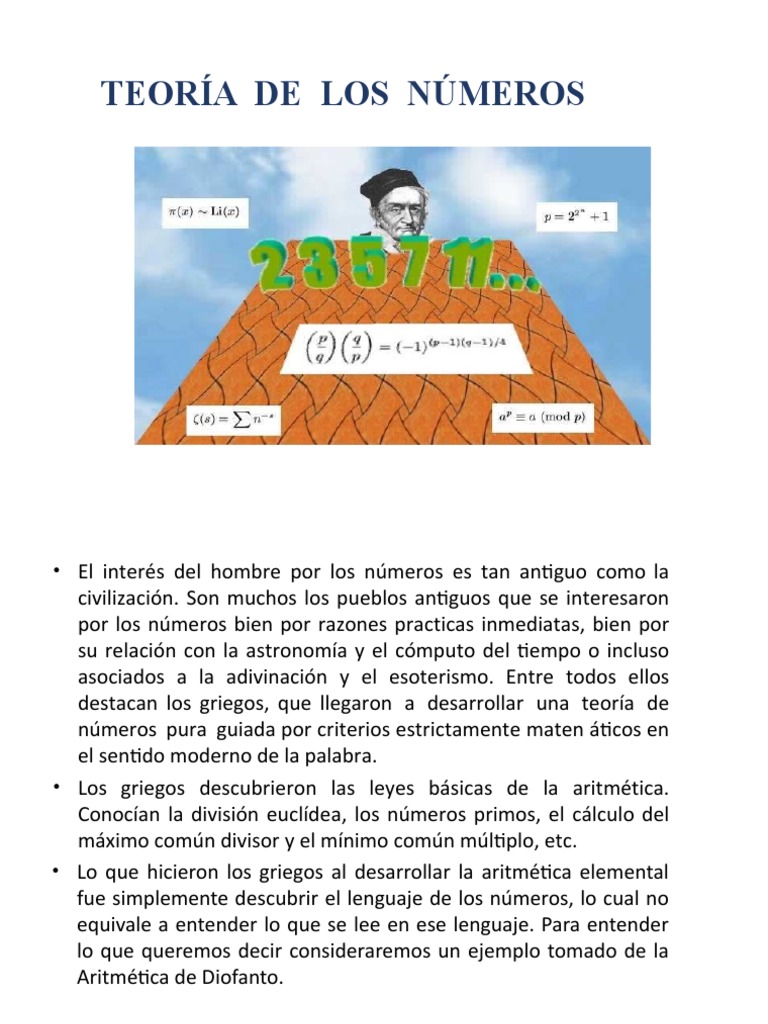 TEORÍA DE LOS NÚMEROS

$\pi(x) \sim \mathrm{Li}(x)$

$p = 2^{2^n} + 1$

2 3 5 7 11...

$\left(\frac{p}{q}\right)\left(\frac{q}{p}\right) = (-1)^{(p-1)(q-1)/4}$

$\zeta(s) = \sum n^{-s}$

$a^p \equiv a \pmod{p}$

• El interés del hombre por los números es tan antiguo como la civilización. Son muchos los pueblos antiguos que se interesaron por los números bien por razones practicas inmediatas, bien por su relación con la astronomía y el cómputo del tiempo o incluso asociados a la adivinación y el esoterismo. Entre todos ellos destacan los griegos, que llegaron a desarrollar una teoría de números pura guiada por criterios estrictamente maten áticos en el sentido moderno de la palabra.

• Los griegos descubrieron las leyes básicas de la aritmética. Conocían la división euclídea, los números primos, el cálculo del máximo común divisor y el mínimo común múltiplo, etc.

• Lo que hicieron los griegos al desarrollar la aritmética elemental fue simplemente descubrir el lenguaje de los números, lo cual no equivale a entender lo que se lee en ese lenguaje. Para entender lo que queremos decir consideraremos un ejemplo tomado de la Aritmética de Diofanto.